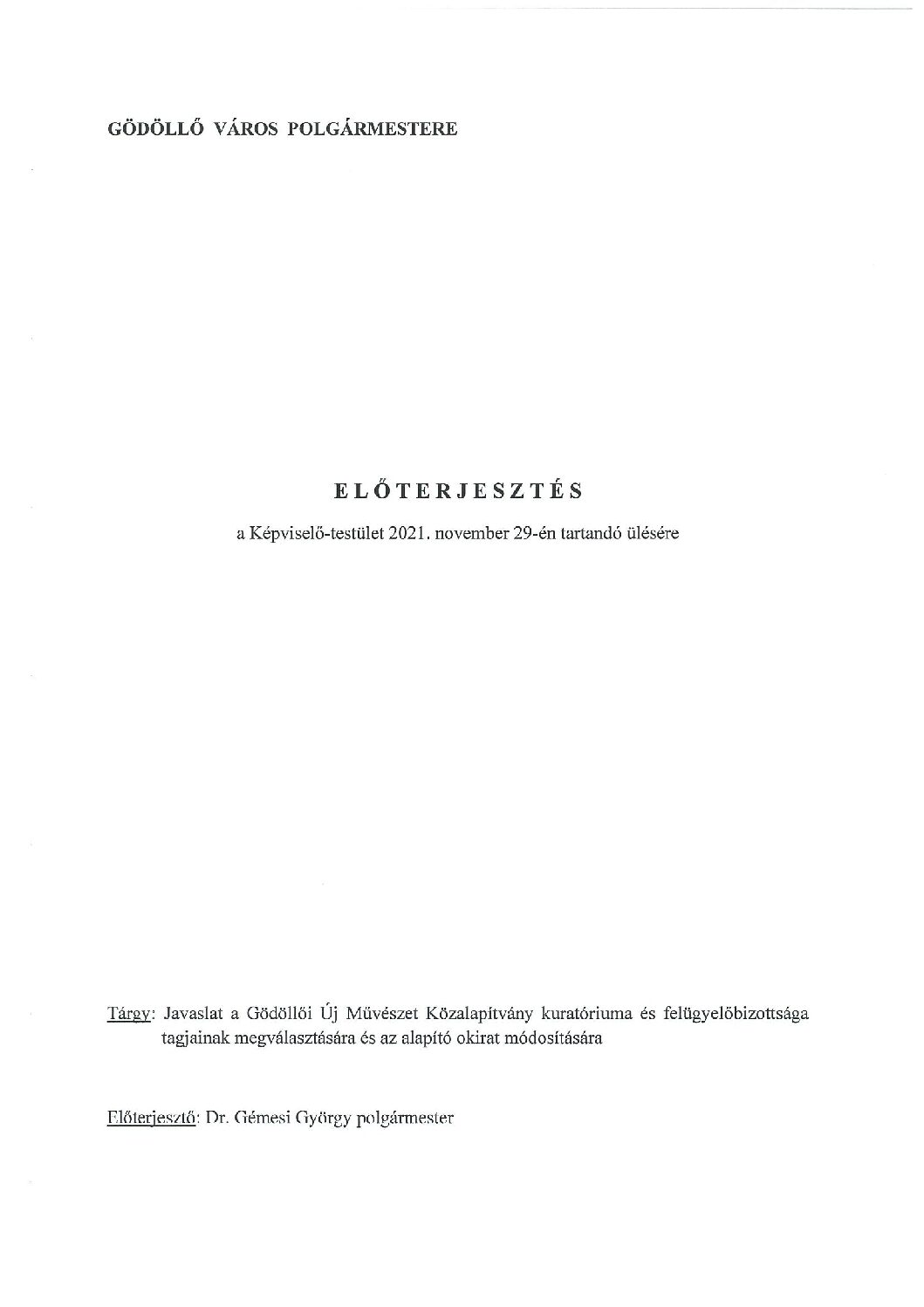 GÖDÖLLŐ VÁROS POLGÁRMESTERE

ELŐTERJESZTÉS

a Képviselő-testület 2021. november 29-én tartandó ülésére

Tárgy: Javaslat a Gödöllői Új Művészet Közalapítvány kuratóriuma és felügyelőbizottsága tagjainak megválasztására és az alapító okirat módosítására

Előterjesztő: Dr. Gémesi György polgármester